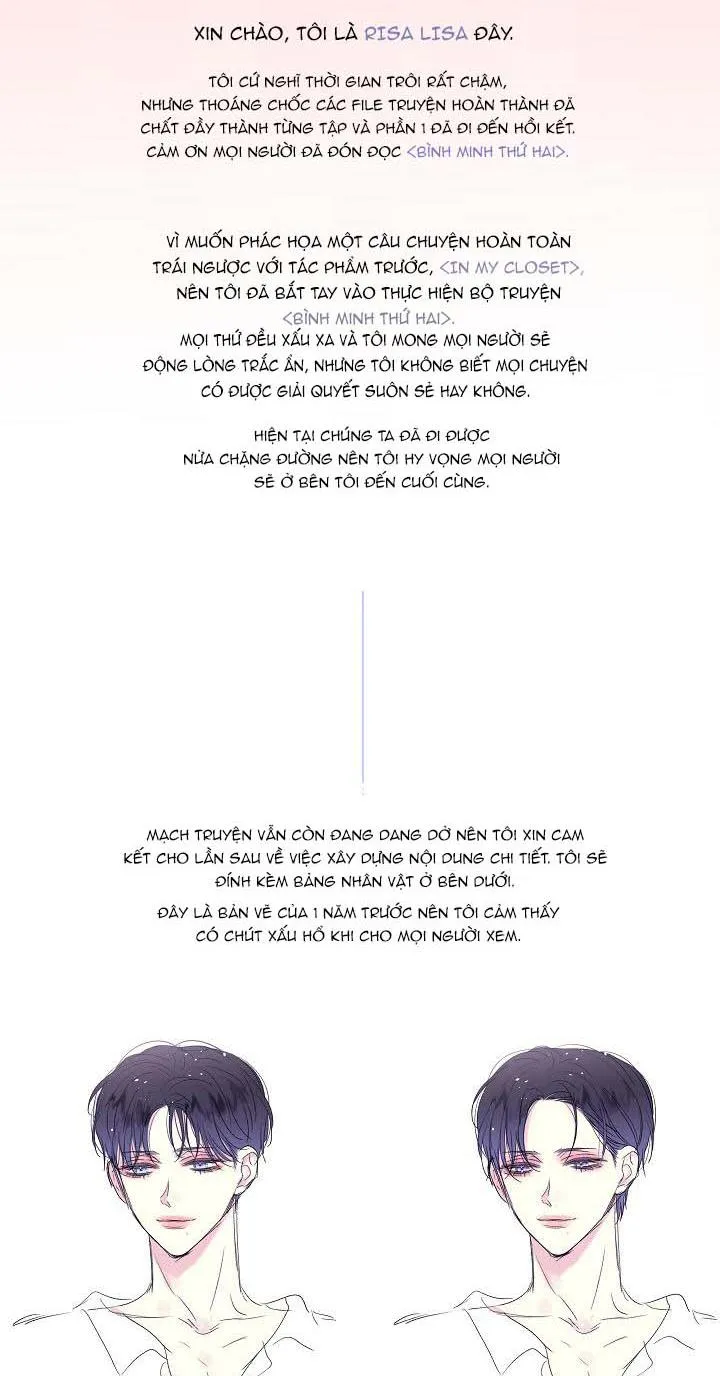 XIN CHÀO, TÔI LÀ RISA LISA ĐÂY.

TÔI CỨ NGHĨ THỜI GIAN TRÔI RẤT CHẬM, NHƯNG THOÁNG CHỐC CÁC FILE TRUYỆN HOÀN THÀNH ĐÃ CHẤT ĐẦY THÀNH TỪNG TẬP VÀ PHẦN 1 ĐÃ ĐI ĐẾN HỒI KẾT. CẢM ƠN MỌI NGƯỜI ĐÃ ĐÓN ĐỌC <BÌNH MINH THỨ HAI>.

VÌ MUỐN PHÁC HỌA MỘT CÂU CHUYỆN HOÀN TOÀN TRÁI NGƯỢC VỚI TÁC PHẨM TRƯỚC, <IN MY CLOSET>, NÊN TÔI ĐÃ BẮT TAY VÀO THỰC HIỆN BỘ TRUYỆN <BÌNH MINH THỨ HAI>. MỌI THỨ ĐỀU XẤU XA VÀ TÔI MONG MỌI NGƯỜI SẼ ĐỘNG LÒNG TRẮC ẨN, NHƯNG TÔI KHÔNG BIẾT MỌI CHUYỆN CÓ ĐƯỢC GIẢI QUYẾT SUÔN SẺ HAY KHÔNG.

HIỆN TẠI CHÚNG TA ĐÃ ĐI ĐƯỢC NỬA CHẶNG ĐƯỜNG NÊN TÔI HY VỌNG MỌI NGƯỜI SẼ Ở BÊN TÔI ĐẾN CUỐI CÙNG.

MẠCH TRUYỆN VẪN CÒN ĐANG DANG DỞ NÊN TÔI XIN CAM KẾT CHO LẦN SAU VỀ VIỆC XÂY DỰNG NỘI DUNG CHI TIẾT. TÔI SẼ ĐÍNH KÈM BẢNG NHÂN VẬT Ở BÊN DƯỚI.

ĐÂY LÀ BẢN VẼ CỦA 1 NĂM TRƯỚC NÊN TÔI CẢM THẤY CÓ CHÚT XẤU HỔ KHI CHO MỌI NGƯỜI XEM.